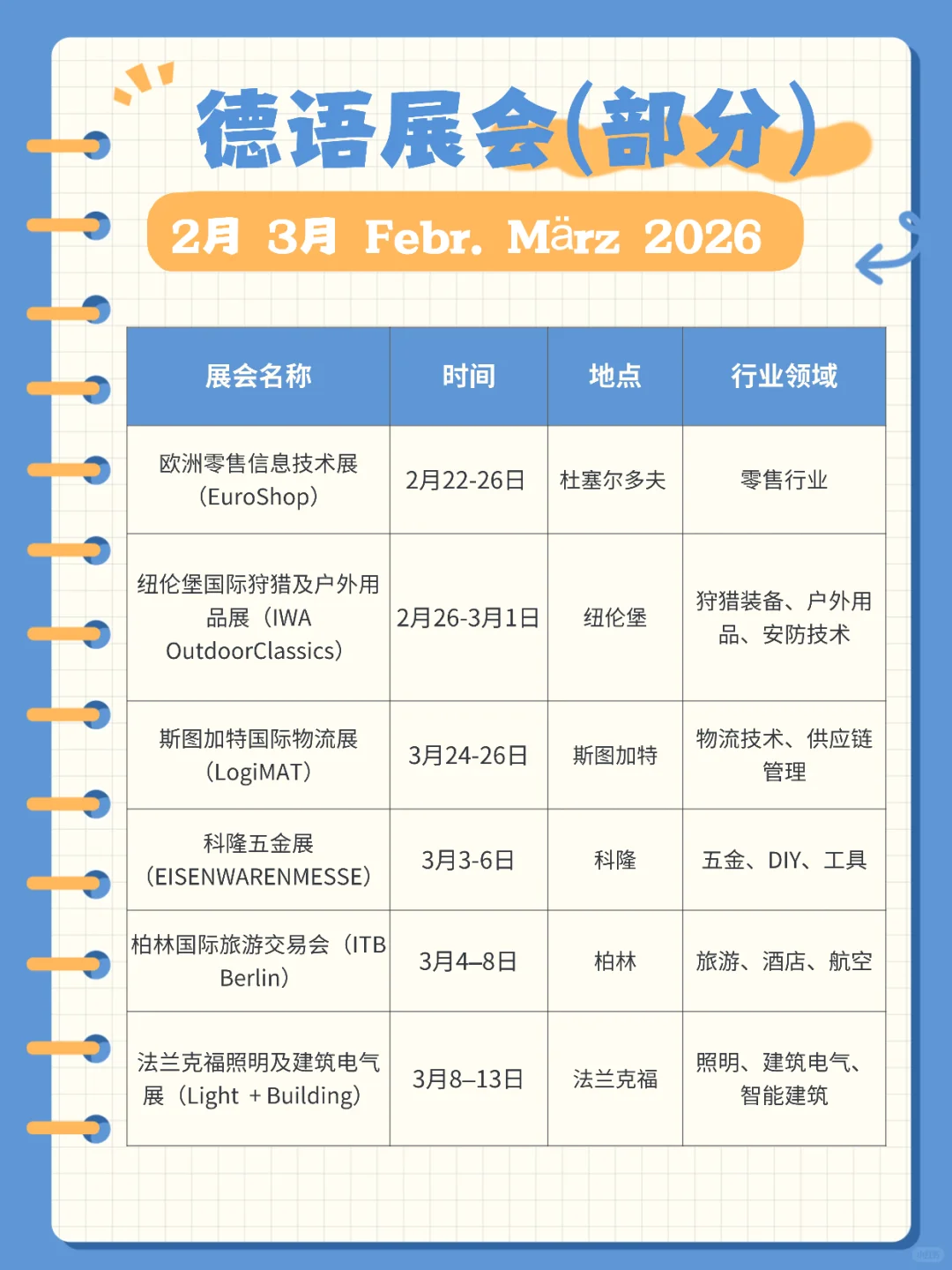 德语展会(部分)

2月 3月 Febr. März 2026

| 展会名称 | 时间 | 地点 | 行业领域 |
|---|---|---|---|
| 欧洲零售信息技术展（EuroShop） | 2月22-26日 | 杜塞尔多夫 | 零售行业 |
| 纽伦堡国际狩猎及户外用品展（IWA OutdoorClassics） | 2月26-3月1日 | 纽伦堡 | 狩猎装备、户外用品、安防技术 |
| 斯图加特国际物流展（LogiMAT） | 3月24-26日 | 斯图加特 | 物流技术、供应链管理 |
| 科隆五金展（EISENWARENMESSE） | 3月3-6日 | 科隆 | 五金、DIY、工具 |
| 柏林国际旅游交易会（ITB Berlin） | 3月4–8日 | 柏林 | 旅游、酒店、航空 |
| 法兰克福照明及建筑电气展（Light + Building） | 3月8–13日 | 法兰克福 | 照明、建筑电气、智能建筑 |